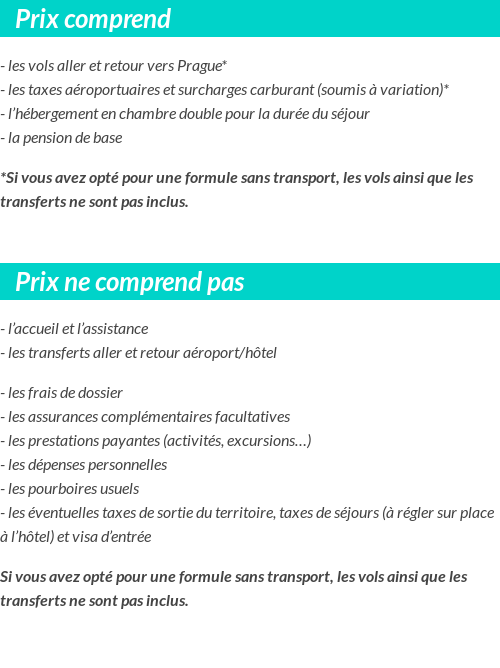 Prix comprend

- les vols aller et retour vers Prague*
- les taxes aéroportuaires et surcharges carburant (soumis à variation)*
- l'hébergement en chambre double pour la durée du séjour
- la pension de base

*Si vous avez opté pour une formule sans transport, les vols ainsi que les transferts ne sont pas inclus.

Prix ne comprend pas

- l'accueil et l'assistance
- les transferts aller et retour aéroport/hôtel

- les frais de dossier
- les assurances complémentaires facultatives
- les prestations payantes (activités, excursions…)
- les dépenses personnelles
- les pourboires usuels
- les éventuelles taxes de sortie du territoire, taxes de séjours (à régler sur place à l'hôtel) et visa d'entrée

Si vous avez opté pour une formule sans transport, les vols ainsi que les transferts ne sont pas inclus.